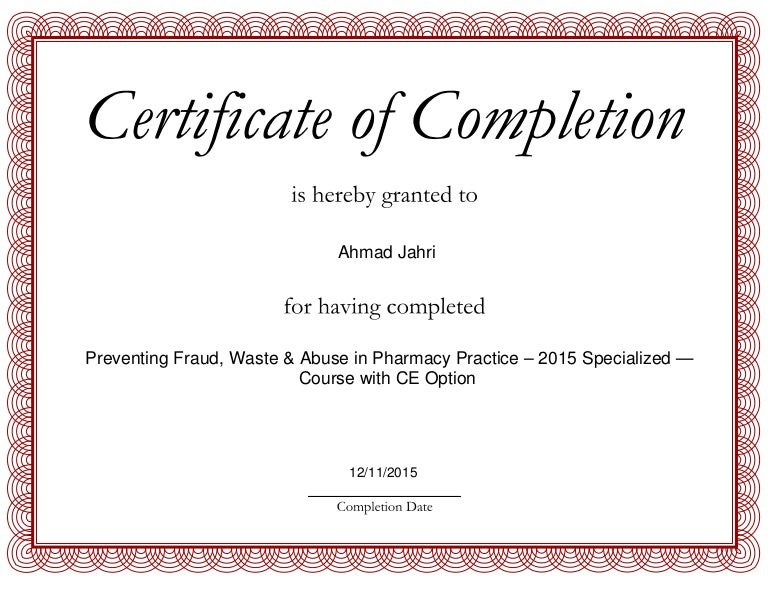 Certificate of Completion

is hereby granted to

Ahmad Jahri

for having completed

Preventing Fraud, Waste & Abuse in Pharmacy Practice – 2015 Specialized — Course with CE Option

12/11/2015

Completion Date